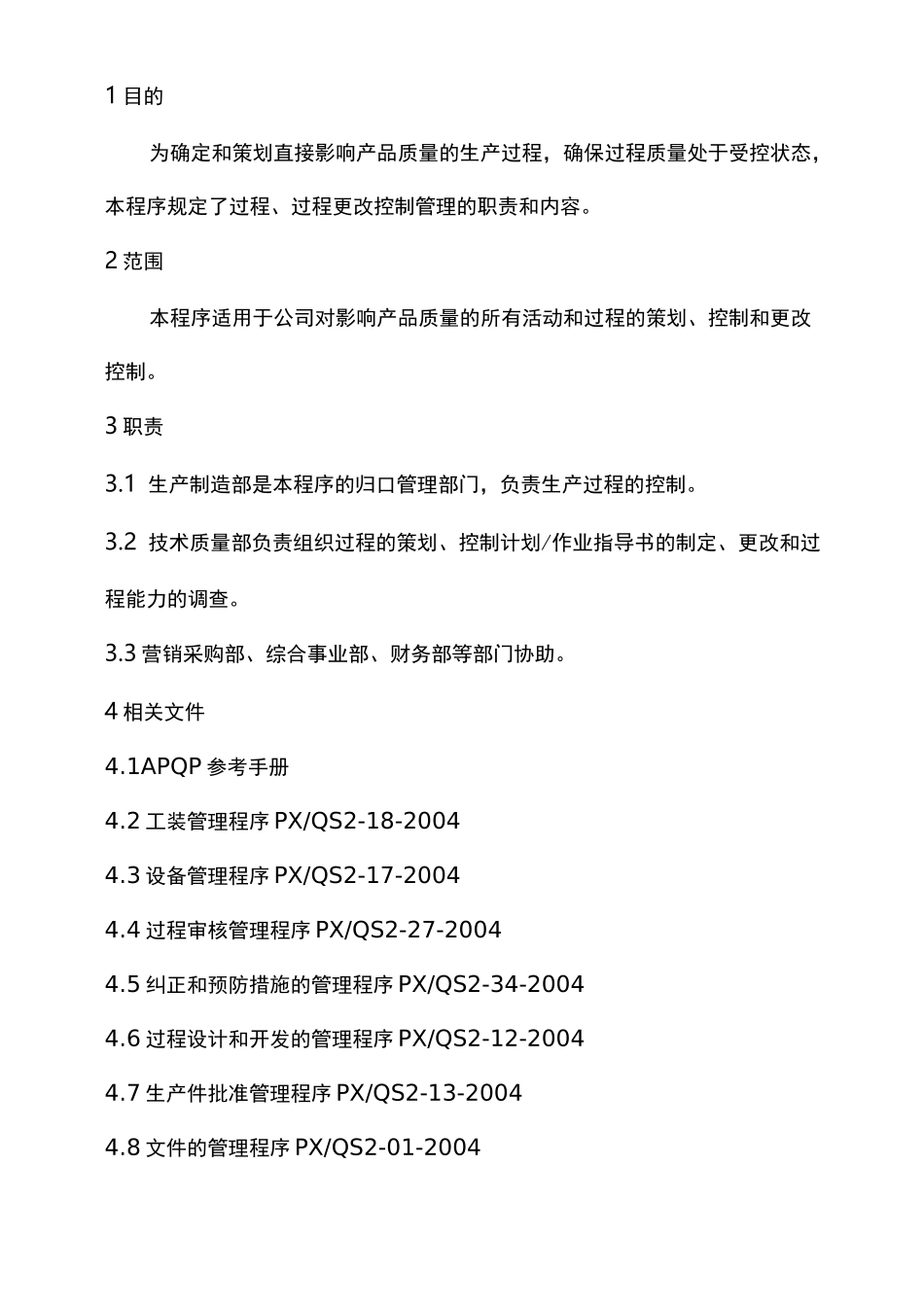 1 目的

为确定和策划直接影响产品质量的生产过程，确保过程质量处于受控状态，本程序规定了过程、过程更改控制管理的职责和内容。

2 范围

本程序适用于公司对影响产品质量的所有活动和过程的策划、控制和更改控制。

3 职责

3.1 生产制造部是本程序的归口管理部门，负责生产过程的控制。

3.2 技术质量部负责组织过程的策划、控制计划/作业指导书的制定、更改和过程能力的调查。

3.3 营销采购部、综合事业部、财务部等部门协助。

4 相关文件

4.1APQP 参考手册

4.2 工装管理程序 PX/QS2-18-2004

4.3 设备管理程序 PX/QS2-17-2004

4.4 过程审核管理程序 PX/QS2-27-2004

4.5 纠正和预防措施的管理程序 PX/QS2-34-2004

4.6 过程设计和开发的管理程序 PX/QS2-12-2004

4.7 生产件批准管理程序 PX/QS2-13-2004

4.8 文件的管理程序 PX/QS2-01-2004